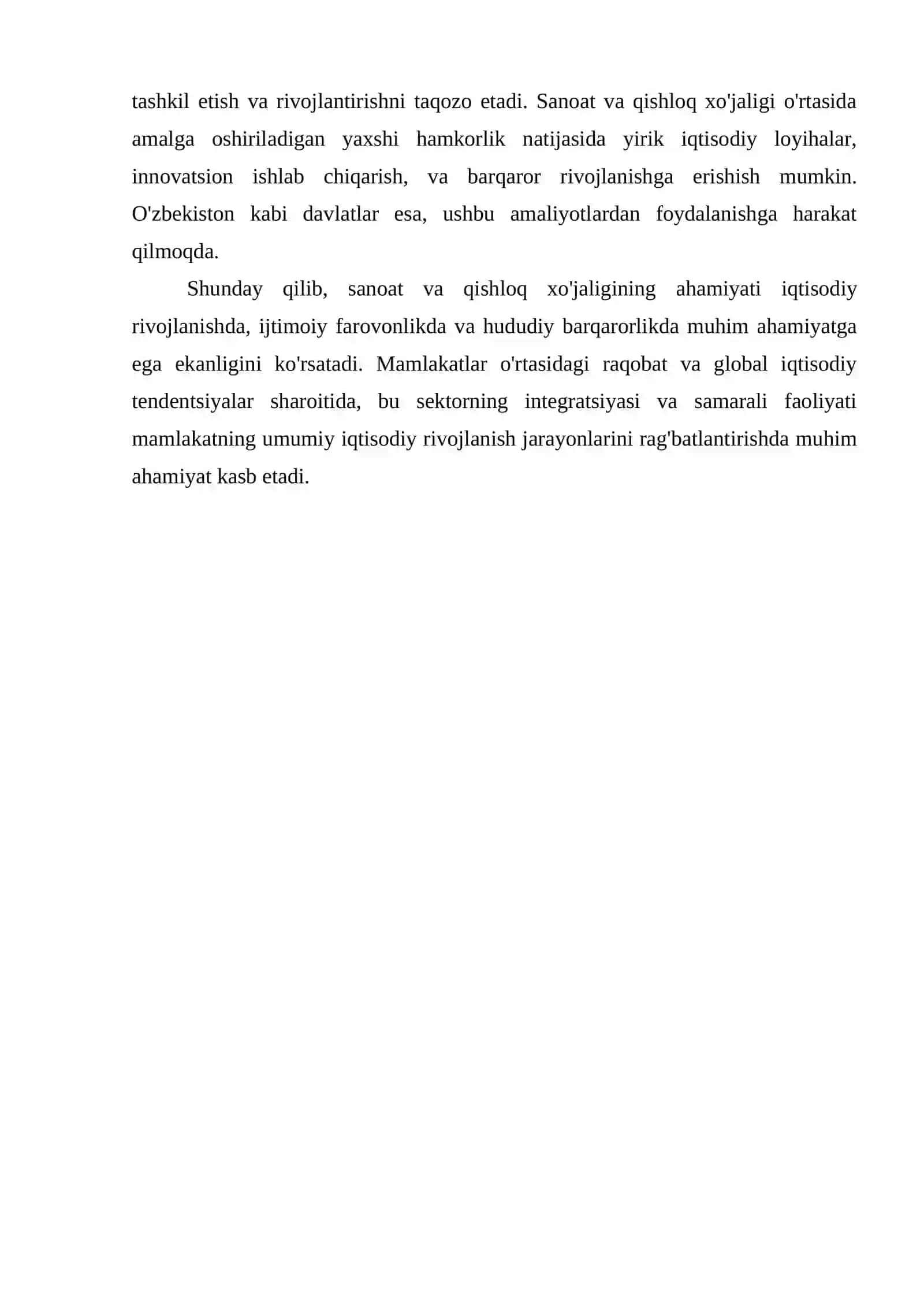 tashkil etish va rivojlantirishni taqozo etadi. Sanoat va qishloq xo'jaligi o'rtasida amalga oshiriladigan yaxshi hamkorlik natijasida yirik iqtisodiy loyihalar, innovatsion ishlab chiqarish, va barqaror rivojlanishga erishish mumkin. O'zbekiston kabi davlatlar esa, ushbu amaliyotlardan foydalanishga harakat qilmoqda.

Shunday qilib, sanoat va qishloq xo'jaligining ahamiyati iqtisodiy rivojlanishda, ijtimoiy farovonlikda va hududiy barqarorlikda muhim ahamiyatga ega ekanligini ko'rsatadi. Mamlakatlar o'rtasidagi raqobat va global iqtisodiy tendentsiyalar sharoitida, bu sektorning integratsiyasi va samarali faoliyati mamlakatning umumiy iqtisodiy rivojlanish jarayonlarini rag'batlantirishda muhim ahamiyat kasb etadi.